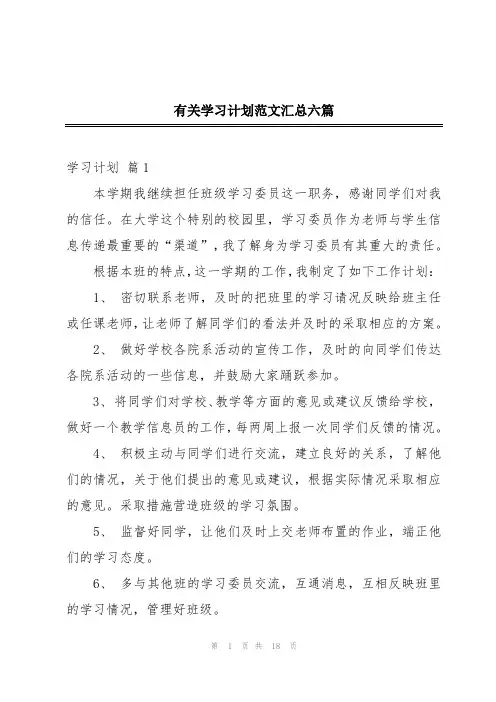 有关学习计划范文汇总六篇

学习计划 篇1

本学期我继续担任班级学习委员这一职务，感谢同学们对我的信任。在大学这个特别的校园里，学习委员作为老师与学生信息传递最重要的“渠道”，我了解身为学习委员有其重大的责任。

根据本班的特点，这一学期的工作，我制定了如下工作计划：

1、 密切联系老师，及时的把班里的学习请况反映给班主任或任课老师，让老师了解同学们的看法并及时的采取相应的方案。

2、 做好学校各院系活动的宣传工作，及时的向同学们传达各院系活动的一些信息，并鼓励大家踊跃参加。

3、将同学们对学校、教学等方面的意见或建议反馈给学校，做好一个教学信息员的工作，每两周上报一次同学们反馈的情况。

4、 积极主动与同学们进行交流，建立良好的关系，了解他们的情况，关于他们提出的意见或建议，根据实际情况采取相应的意见。采取措施营造班级的学习氛围。

5、 监督好同学，让他们及时上交老师布置的作业，端正他们的学习态度。

6、 多与其他班的学习委员交流，互通消息，互相反映班里的学习情况，管理好班级。

第 1 页 共 18 页